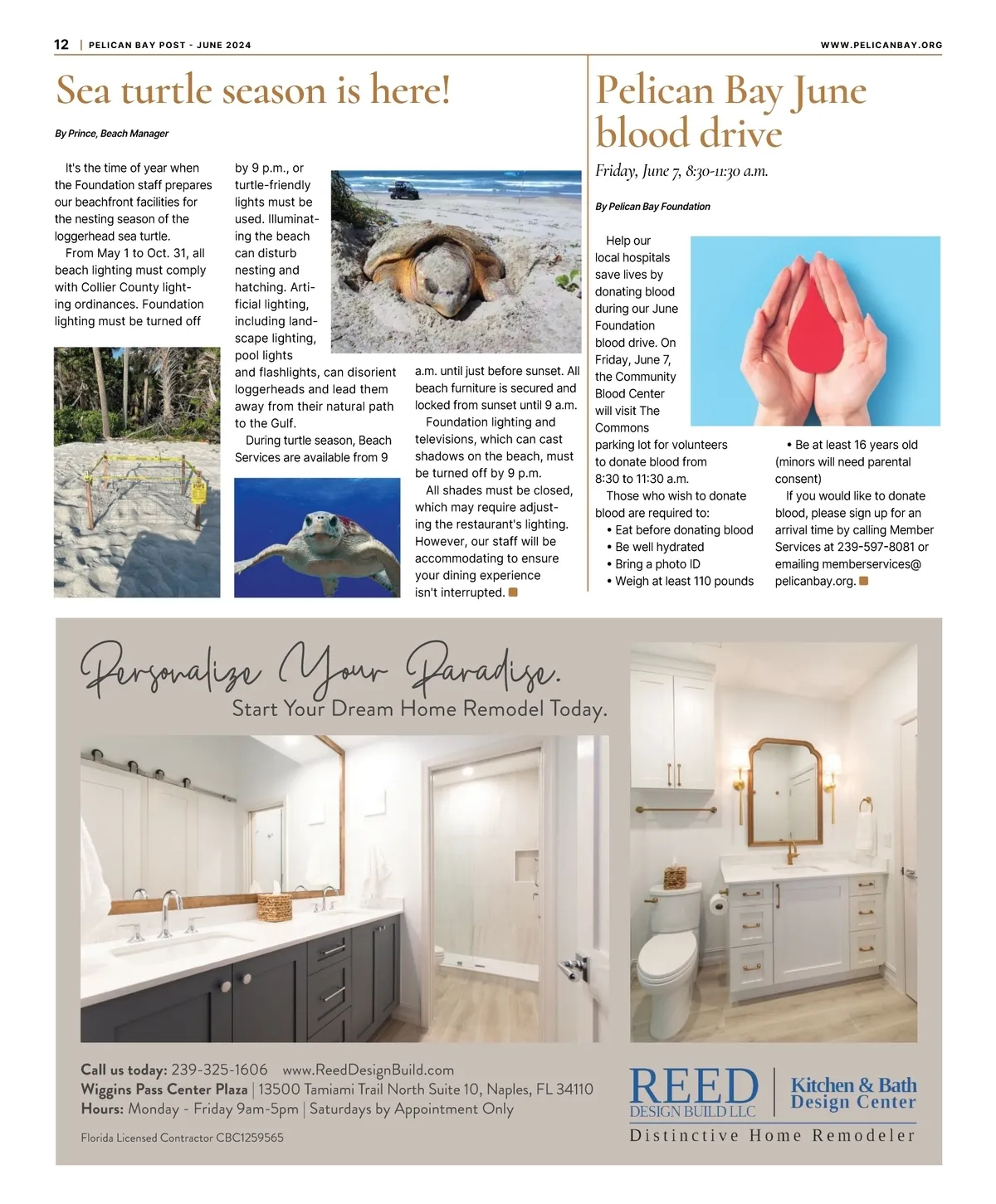 12 | PELICAN BAY POST - JUNE 2024

WWW.PELICANBAY.ORG

Sea turtle season is here!

By Prince, Beach Manager

It's the time of year when the Foundation staff prepares our beachfront facilities for the nesting season of the loggerhead sea turtle.

From May 1 to Oct. 31, all beach lighting must comply with Collier County lighting ordinances. Foundation lighting must be turned off by 9 p.m., or turtle-friendly lights must be used. Illuminating the beach can disturb nesting and hatching. Artificial lighting, including landscape lighting, pool lights and flashlights, can disorient loggerheads and lead them away from their natural path to the Gulf.

During turtle season, Beach Services are available from 9 a.m. until just before sunset. All beach furniture is secured and locked from sunset until 9 a.m.

Foundation lighting and televisions, which can cast shadows on the beach, must be turned off by 9 p.m.

All shades must be closed, which may require adjusting the restaurant's lighting. However, our staff will be accommodating to ensure your dining experience isn't interrupted.

Pelican Bay June blood drive

Friday, June 7, 8:30-11:30 a.m.

By Pelican Bay Foundation

Help our local hospitals save lives by donating blood during our June Foundation blood drive. On Friday, June 7, the Community Blood Center will visit The Commons parking lot for volunteers to donate blood from 8:30 to 11:30 a.m.

Those who wish to donate blood are required to:
• Eat before donating blood
• Be well hydrated
• Bring a photo ID
• Weigh at least 110 pounds
• Be at least 16 years old (minors will need parental consent)

If you would like to donate blood, please sign up for an arrival time by calling Member Services at 239-597-8081 or emailing memberservices@pelicanbay.org.

Personalize Your Paradise.
Start Your Dream Home Remodel Today.

Call us today: 239-325-1606 www.ReedDesignBuild.com
Wiggins Pass Center Plaza | 13500 Tamiami Trail North Suite 10, Naples, FL 34110
Hours: Monday - Friday 9am-5pm | Saturdays by Appointment Only

Florida Licensed Contractor CBC1259565

REED DESIGN BUILD LLC | Kitchen & Bath Design Center
Distinctive Home Remodeler